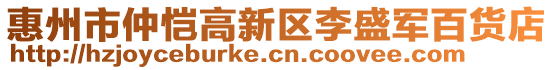 惠州市仲恺高新区李盛军百货店
http://hzjoyceburke.cn.coovee.com